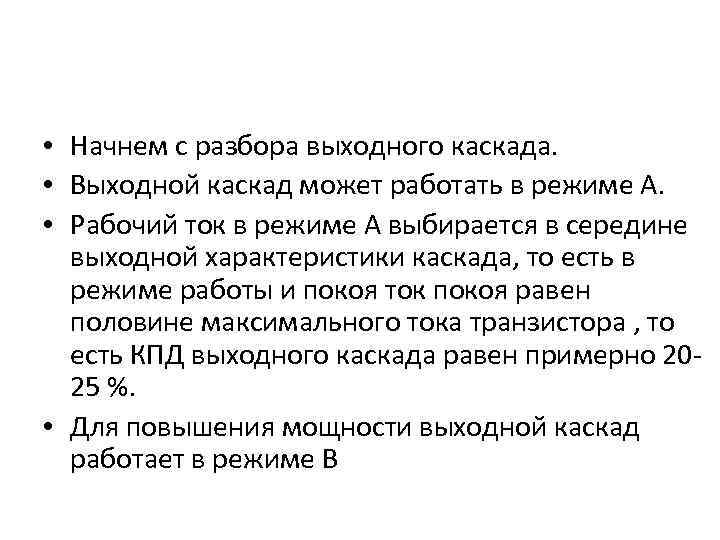 • Начнем с разбора выходного каскада.
• Выходной каскад может работать в режиме А.
• Рабочий ток в режиме А выбирается в середине выходной характеристики каскада, то есть в режиме работы и покоя ток покоя равен половине максимального тока транзистора , то есть КПД выходного каскада равен примерно 20-25 %.
• Для повышения мощности выходной каскад работает в режиме В